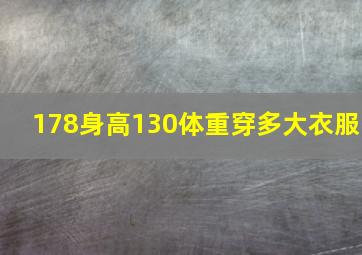 178身高130体重穿多大衣服